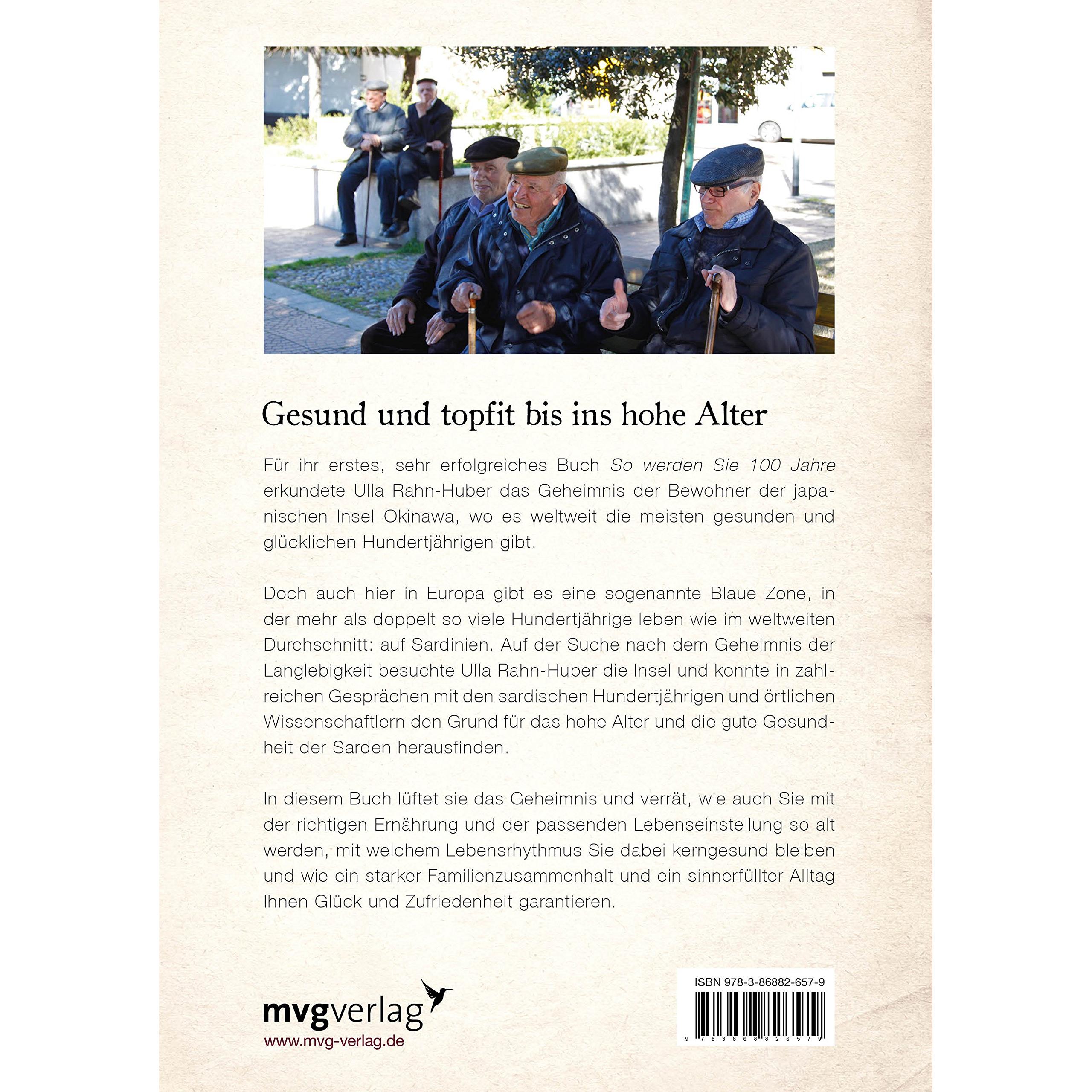 Gesund und topfit bis ins hohe Alter

Für ihr erstes, sehr erfolgreiches Buch So werden Sie 100 Jahre erkundete Ulla Rahn-Huber das Geheimnis der Bewohner der japanischen Insel Okinawa, wo es weltweit die meisten gesunden und glücklichen Hundertjährigen gibt.

Doch auch hier in Europa gibt es eine sogenannte Blaue Zone, in der mehr als doppelt so viele Hundertjährige leben wie im weltweiten Durchschnitt: auf Sardinien. Auf der Suche nach dem Geheimnis der Langlebigkeit besuchte Ulla Rahn-Huber die Insel und konnte in zahlreichen Gesprächen mit den sardischen Hundertjährigen und örtlichen Wissenschaftlern den Grund für das hohe Alter und die gute Gesundheit der Sarden herausfinden.

In diesem Buch lüftet sie das Geheimnis und verrät, wie auch Sie mit der richtigen Ernährung und der passenden Lebenseinstellung so alt werden, mit welchem Lebensrhythmus Sie dabei kerngesund bleiben und wie ein starker Familienzusammenhalt und ein sinnerfüllter Alltag Ihnen Glück und Zufriedenheit garantieren.

mvgverlag
www.mvg-verlag.de

ISBN 978-3-86882-657-9
9 783868 826579